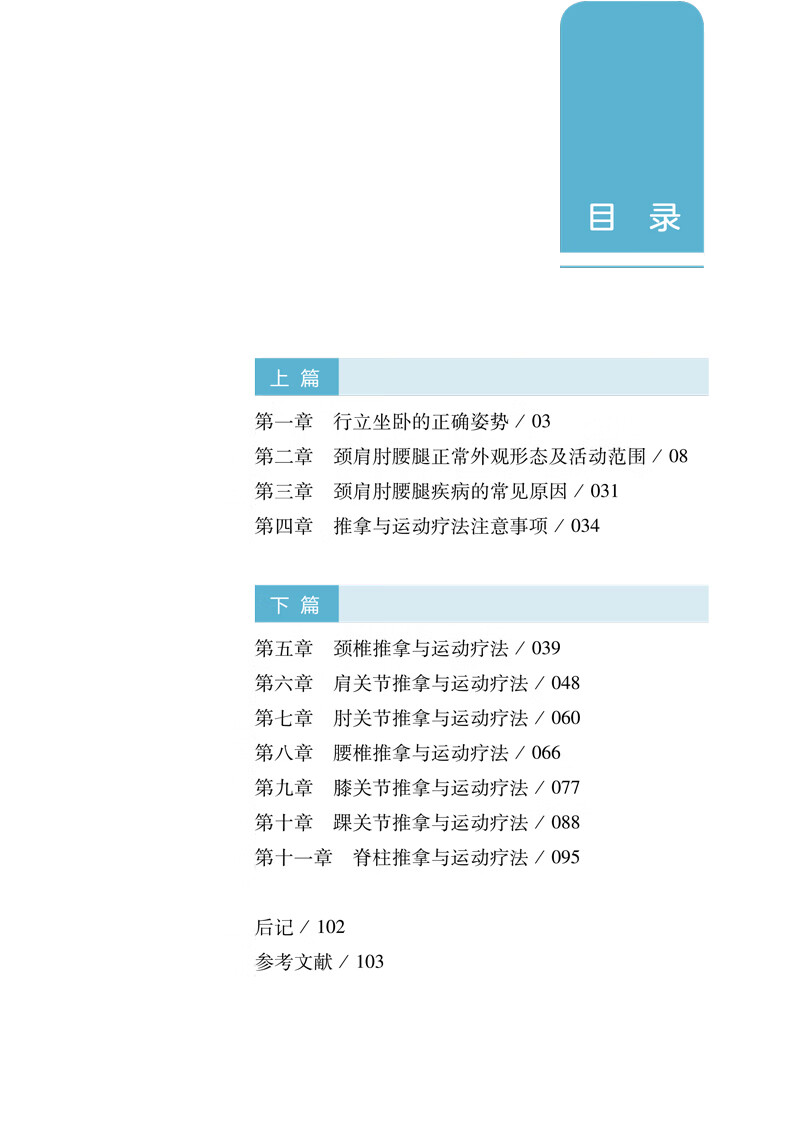 目 录

上 篇

第一章　行立坐卧的正确姿势 / 03
第二章　颈肩肘腰腿正常外观形态及活动范围 / 08
第三章　颈肩肘腰腿疾病的常见原因 / 031
第四章　推拿与运动疗法注意事项 / 034

下 篇

第五章　颈椎推拿与运动疗法 / 039
第六章　肩关节推拿与运动疗法 / 048
第七章　肘关节推拿与运动疗法 / 060
第八章　腰椎推拿与运动疗法 / 066
第九章　膝关节推拿与运动疗法 / 077
第十章　踝关节推拿与运动疗法 / 088
第十一章　脊柱推拿与运动疗法 / 095

后记 / 102
参考文献 / 103